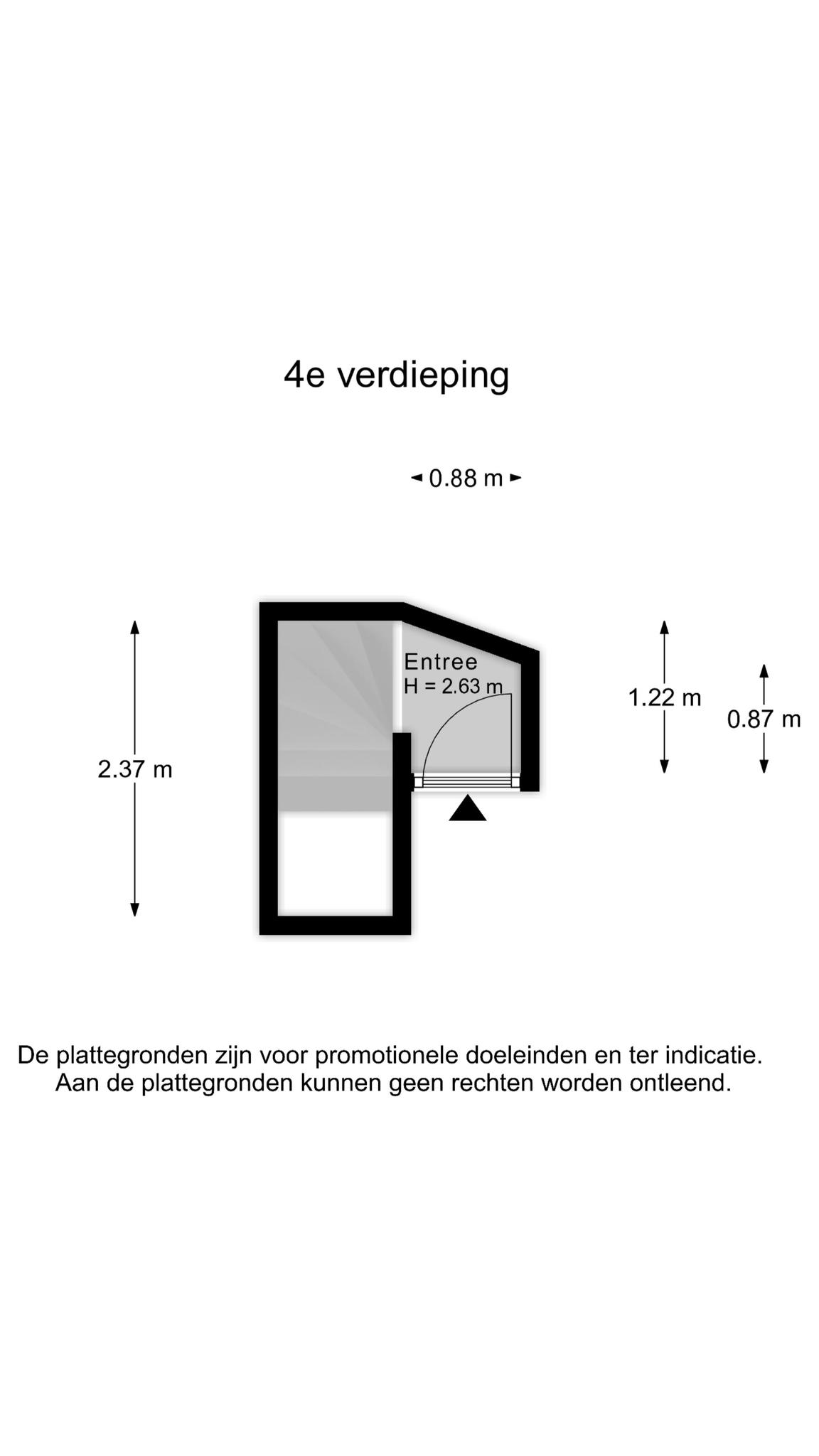 4e verdieping

0.88 m

2.37 m

Entree
H = 2.63 m

1.22 m

0.87 m

De plattegronden zijn voor promotionele doeleinden en ter indicatie.
Aan de plattegronden kunnen geen rechten worden ontleend.